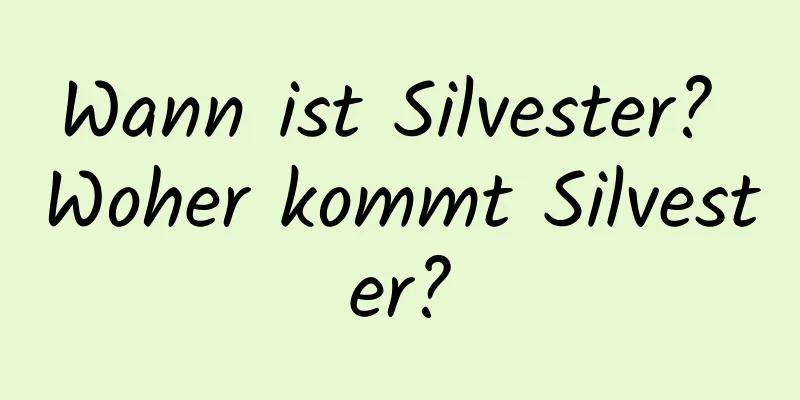 Wann ist Silvester? Woher kommt Silvester?